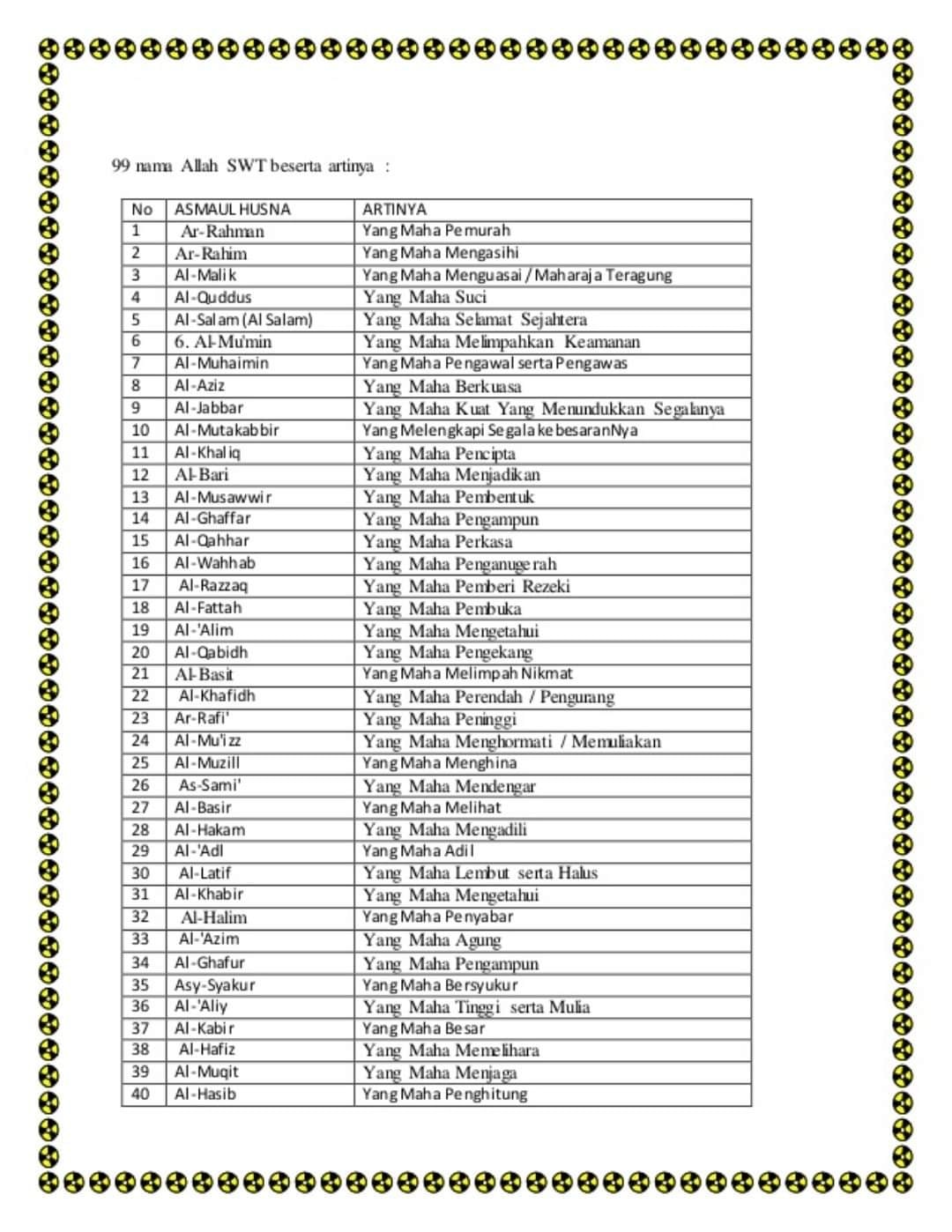 99 nama Allah SWT beserta artinya :

| No | ASMAUL HUSNA | ARTINYA |
|---|---|---|
| 1 | Ar-Rahman | Yang Maha Pemurah |
| 2 | Ar-Rahim | Yang Maha Mengasihi |
| 3 | Al-Malik | Yang Maha Menguasai / Maharaja Teragung |
| 4 | Al-Quddus | Yang Maha Suci |
| 5 | Al-Salam (Al Salam) | Yang Maha Selamat Sejahtera |
| 6 | 6. Al-Mu'min | Yang Maha Melimpahkan Keamanan |
| 7 | Al-Muhaimin | Yang Maha Pengawal serta Pengawas |
| 8 | Al-Aziz | Yang Maha Berkuasa |
| 9 | Al-Jabbar | Yang Maha Kuat Yang Menundukkan Segalanya |
| 10 | Al-Mutakabbir | Yang Melengkapi Segala kebesaranNya |
| 11 | Al-Khaliq | Yang Maha Pencipta |
| 12 | Al-Bari | Yang Maha Menjadikan |
| 13 | Al-Musawwir | Yang Maha Pembentuk |
| 14 | Al-Ghaffar | Yang Maha Pengampun |
| 15 | Al-Qahhar | Yang Maha Perkasa |
| 16 | Al-Wahhab | Yang Maha Penganugerah |
| 17 | Al-Razzaq | Yang Maha Pemberi Rezeki |
| 18 | Al-Fattah | Yang Maha Pembuka |
| 19 | Al-'Alim | Yang Maha Mengetahui |
| 20 | Al-Qabidh | Yang Maha Pengekang |
| 21 | Al-Basit | Yang Maha Melimpah Nikmat |
| 22 | Al-Khafidh | Yang Maha Perendah / Pengurang |
| 23 | Ar-Rafi' | Yang Maha Peninggi |
| 24 | Al-Mu'izz | Yang Maha Menghormati / Memuliakan |
| 25 | Al-Muzill | Yang Maha Menghina |
| 26 | As-Sami' | Yang Maha Mendengar |
| 27 | Al-Basir | Yang Maha Melihat |
| 28 | Al-Hakam | Yang Maha Mengadili |
| 29 | Al-'Adl | Yang Maha Adil |
| 30 | Al-Latif | Yang Maha Lembut serta Halus |
| 31 | Al-Khabir | Yang Maha Mengetahui |
| 32 | Al-Halim | Yang Maha Penyabar |
| 33 | Al-'Azim | Yang Maha Agung |
| 34 | Al-Ghafur | Yang Maha Pengampun |
| 35 | Asy-Syakur | Yang Maha Bersyukur |
| 36 | Al-'Aliy | Yang Maha Tinggi serta Mulia |
| 37 | Al-Kabir | Yang Maha Besar |
| 38 | Al-Hafiz | Yang Maha Memelihara |
| 39 | Al-Muqit | Yang Maha Menjaga |
| 40 | Al-Hasib | Yang Maha Penghitung |